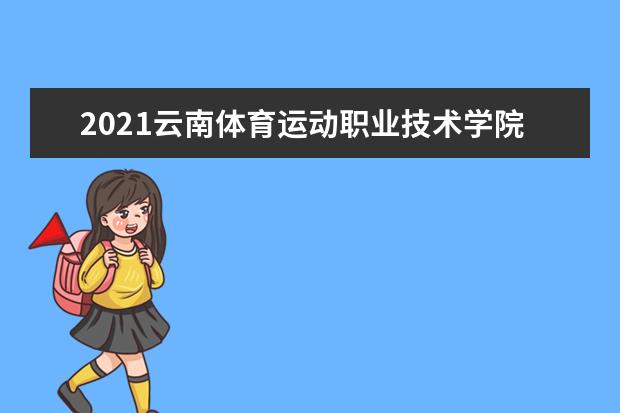 2021云南体育运动职业技术学院